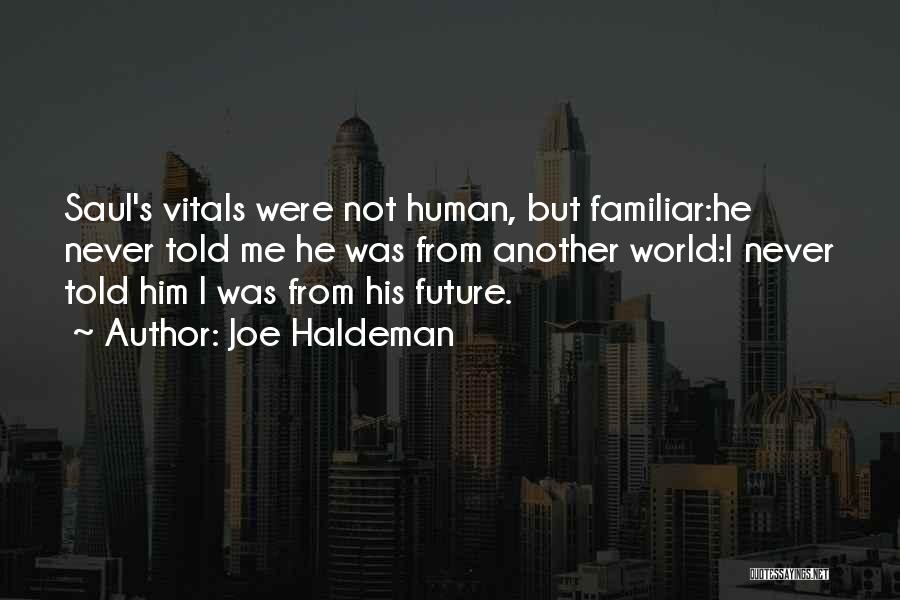 Saul's vitals were not human, but familiar:he never told me he was from another world:I never told him I was from his future.
~ Author: Joe Haldeman

QUOTESSAYINGS.NET